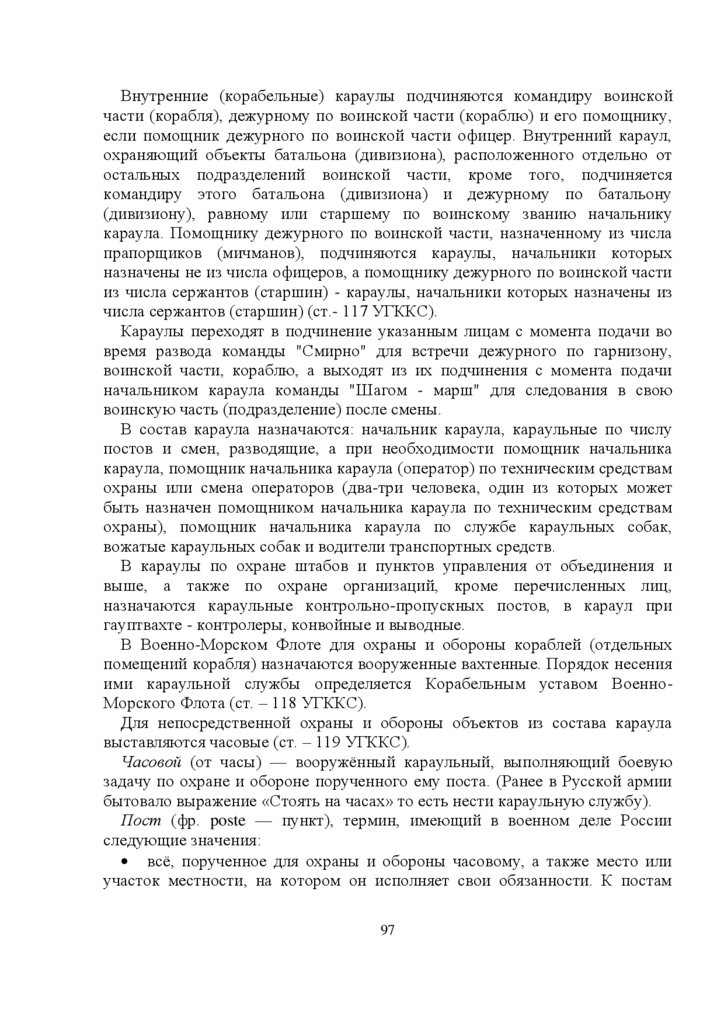 Внутренние (корабельные) караулы подчиняются командиру воинской части (корабля), дежурному по воинской части (кораблю) и его помощнику, если помощник дежурного по воинской части офицер. Внутренний караул, охраняющий объекты батальона (дивизиона), расположенного отдельно от остальных подразделений воинской части, кроме того, подчиняется командиру этого батальона (дивизиона) и дежурному по батальону (дивизиону), равному или старшему по воинскому званию начальнику караула. Помощнику дежурного по воинской части, назначенному из числа прапорщиков (мичманов), подчиняются караулы, начальники которых назначены не из числа офицеров, а помощнику дежурного по воинской части из числа сержантов (старшин) - караулы, начальники которых назначены из числа сержантов (старшин) (ст.- 117 УГККС).

Караулы переходят в подчинение указанным лицам с момента подачи во время развода команды "Смирно" для встречи дежурного по гарнизону, воинской части, кораблю, а выходят из их подчинения с момента подачи начальником караула команды "Шагом - марш" для следования в свою воинскую часть (подразделение) после смены.

В состав караула назначаются: начальник караула, караульные по числу постов и смен, разводящие, а при необходимости помощник начальника караула, помощник начальника караула (оператор) по техническим средствам охраны или смена операторов (два-три человека, один из которых может быть назначен помощником начальника караула по техническим средствам охраны), помощник начальника караула по службе караульных собак, вожатые караульных собак и водители транспортных средств.

В караулы по охране штабов и пунктов управления от объединения и выше, а также по охране организаций, кроме перечисленных лиц, назначаются караульные контрольно-пропускных постов, в караул при гауптвахте - контролеры, конвойные и выводные.

В Военно-Морском Флоте для охраны и обороны кораблей (отдельных помещений корабля) назначаются вооруженные вахтенные. Порядок несения ими караульной службы определяется Корабельным уставом Военно-Морского Флота (ст. – 118 УГККС).

Для непосредственной охраны и обороны объектов из состава караула выставляются часовые (ст. – 119 УГККС).

Часовой (от часы) — вооружённый караульный, выполняющий боевую задачу по охране и обороне порученного ему поста. (Ранее в Русской армии бытовало выражение «Стоять на часах» то есть нести караульную службу).

Пост (фр. poste — пункт), термин, имеющий в военном деле России следующие значения:

• всё, порученное для охраны и обороны часовому, а также место или участок местности, на котором он исполняет свои обязанности. К постам

97